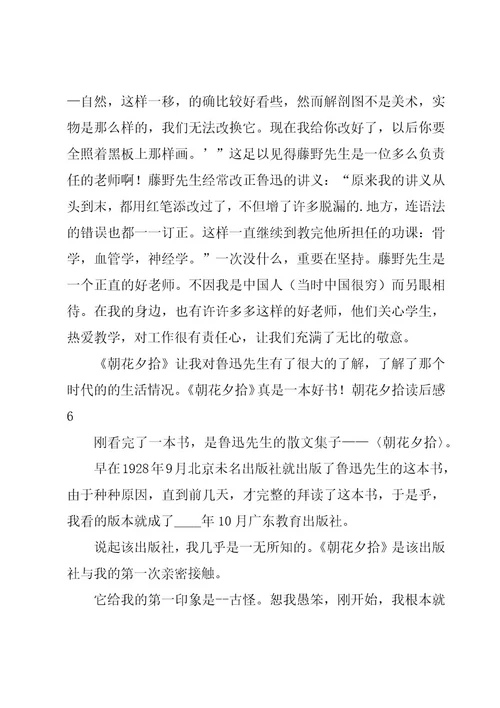 —自然，这样一移，的确比较好看些，然而解剖图不是美术，实物是那么样的，我们无法改换它。现在我给你改好了，以后你要全照着黑板上那样画。’”这足以见得藤野先生是一位多么负责任的老师啊！藤野先生经常改正鲁迅的讲义：“原来我的讲义从头到末，都用红笔添改过了，不但增了许多脱漏的.地方，连语法的错误也都一一订正。这样一直继续到教完他所担任的功课：骨学，血管学，神经学。”一次没什么，重要在坚持。藤野先生是一个正直的好老师。不因我是中国人（当时中国很穷）而另眼相待。在我的身边，也有许许多多这样的好老师，他们关心学生，热爱教学，对工作很有责任心，让我们充满了无比的敬意。

《朝花夕拾》让我对鲁迅先生有了很大的了解，了解了那个时代的的生活情况。《朝花夕拾》真是一本好书！朝花夕拾读后感6

刚看完了一本书，是鲁迅先生的散文集子——〈朝花夕拾〉。

早在1928年9月北京未名出版社就出版了鲁迅先生的这本书，由于种种原因，直到前几天，才完整的拜读了这本书，于是乎，我看的版本就成了____年10月广东教育出版社。

说起该出版社，我几乎是一无所知的。《朝花夕拾》是该出版社与我的第一次亲密接触。

它给我的第一印象是--古怪。恕我愚笨，刚开始，我根本就